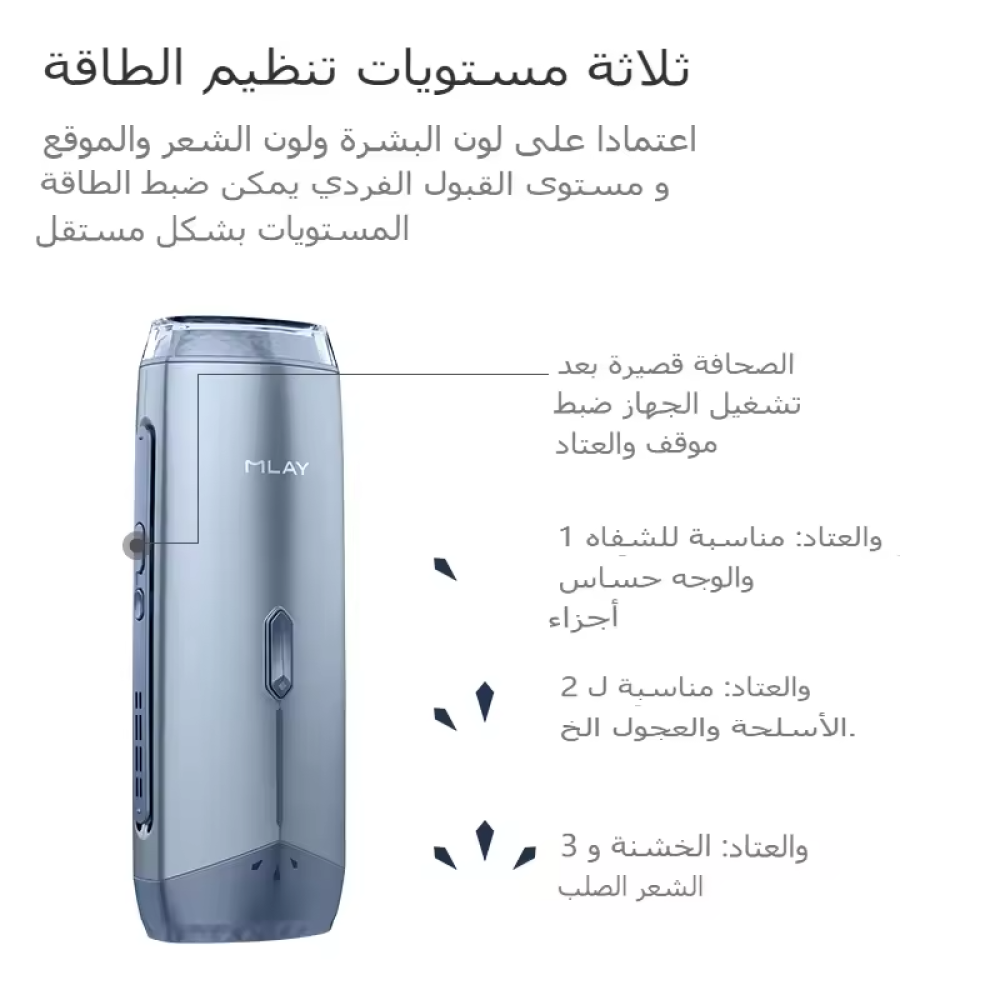 ثلاثة مستويات تنظيم الطاقة

اعتمادا على لون البشرة ولون الشعر والموقع و مستوى القبول الفردي يمكن ضبط الطاقة المستويات بشكل مستقل

MLAY

الصحافة قصيرة بعد تشغيل الجهاز ضبط موقف والعتاد

والعتاد: مناسبة للشفاه 1 والوجه حساس أجزاء

والعتاد: مناسبة ل 2 الأسلحة والعجول الخ.

والعتاد: الخشنة و 3 الشعر الصلب